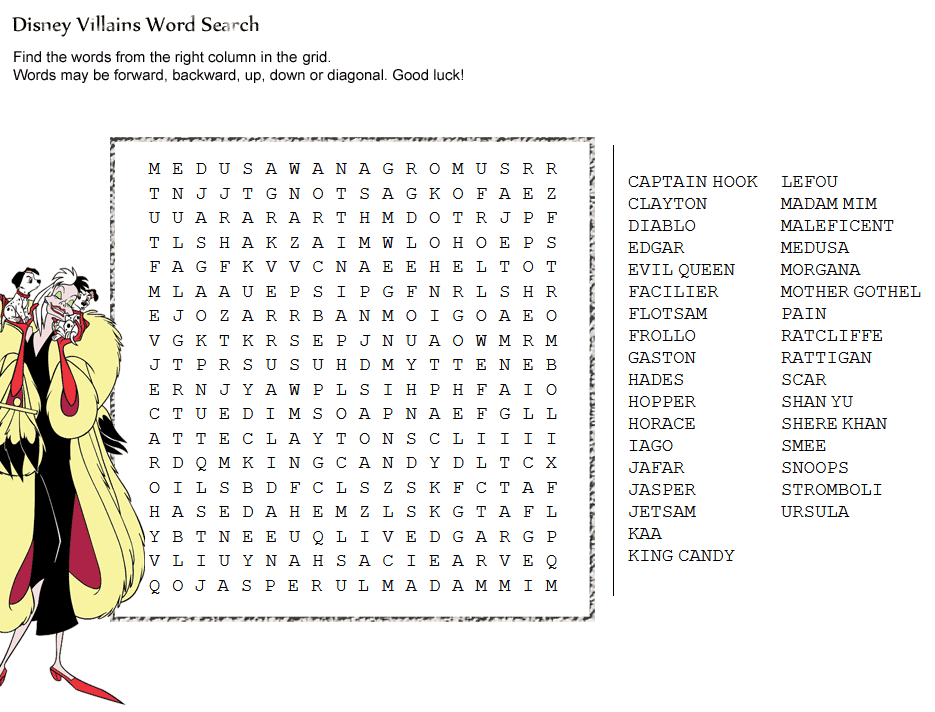 Disney Villains Word Search

Find the words from the right column in the grid.
Words may be forward, backward, up, down or diagonal. Good luck!

M E D U S A W A N A G R O M U S R R
T N J J T G N O T S A G K O F A E Z
U U A R A R A R T H M D O T R J P F
T L S H A K Z A I M W L O H O E P S
F A G F K V V C N A E E H E L T O T
M L A A U E P S I P G F N R L S H R
E J O Z A R R B A N M O I G O A E O
V G K T K R S E P J N U A O W M R M
J T P R S U S U H D M Y T T E N E B
E R N J Y A W P L S I H P H F A I O
C T U E D I M S O A P N A E F G L L
A T T E C L A Y T O N S C L I I I I
R D Q M K I N G C A N D Y D L T C X
O I L S B D F C L S Z S K F C T A F
H A S E D A H E M Z L S K G T A F L
Y B T N E E U Q L I V E D G A R G P
V L I U Y N A H S A C I E A R V E Q
Q O J A S P E R U L M A D A M M I M

CAPTAIN HOOK
CLAYTON
DIABLO
EDGAR
EVIL QUEEN
FACILIER
FLOTSAM
FROLLO
GASTON
HADES
HOPPER
HORACE
IAGO
JAFAR
JASPER
JETSAM
KAA
KING CANDY

LEFOU
MADAM MIM
MALEFICENT
MEDUSA
MORGANA
MOTHER GOTHEL
PAIN
RATCLIFFE
RATTIGAN
SCAR
SHAN YU
SHERE KHAN
SMEE
SNOOPS
STROMBOLI
URSULA